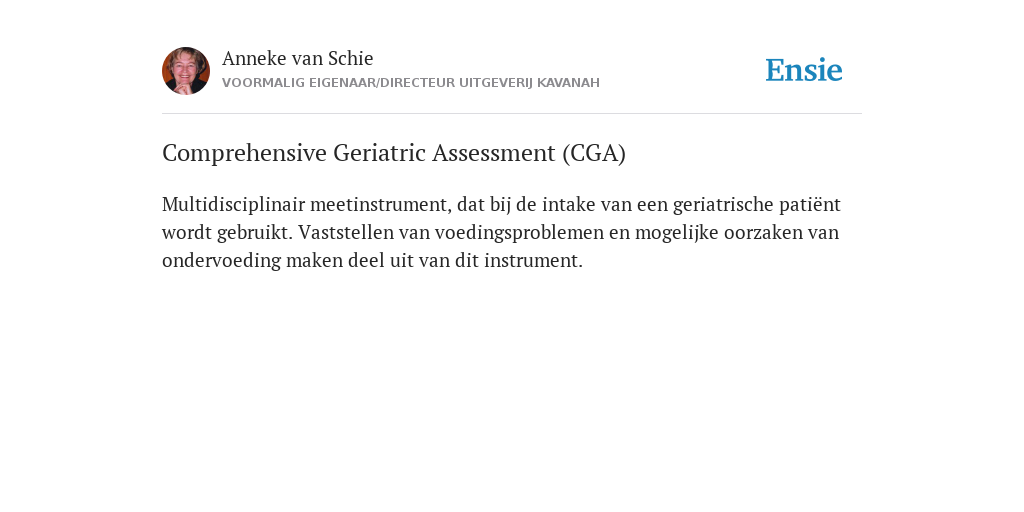 Anneke van Schie
VOORMALIG EIGENAAR/DIRECTEUR UITGEVERIJ KAVANAH

Ensie

Comprehensive Geriatric Assessment (CGA)

Multidisciplinair meetinstrument, dat bij de intake van een geriatrische patiënt wordt gebruikt. Vaststellen van voedingsproblemen en mogelijke oorzaken van ondervoeding maken deel uit van dit instrument.